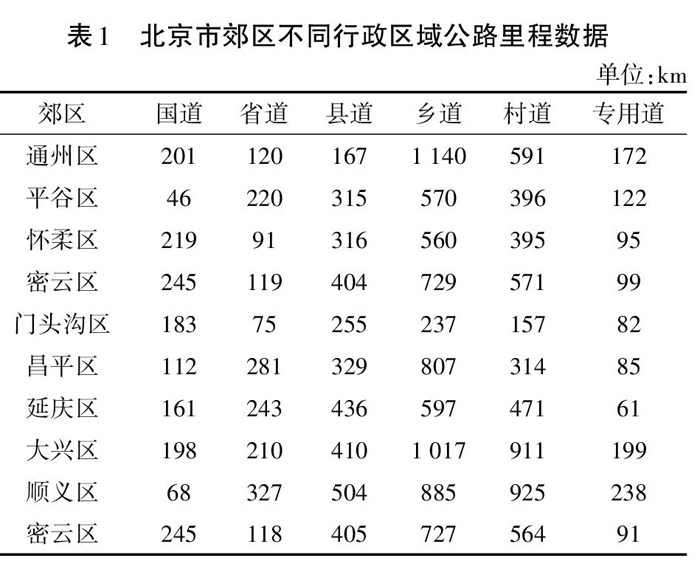 表1　北京市郊区不同行政区域公路里程数据

单位:km

| 郊区 | 国道 | 省道 | 县道 | 乡道 | 村道 | 专用道 |
|---|---|---|---|---|---|---|
| 通州区 | 201 | 120 | 167 | 1 140 | 591 | 172 |
| 平谷区 | 46 | 220 | 315 | 570 | 396 | 122 |
| 怀柔区 | 219 | 91 | 316 | 560 | 395 | 95 |
| 密云区 | 245 | 119 | 404 | 729 | 571 | 99 |
| 门头沟区 | 183 | 75 | 255 | 237 | 157 | 82 |
| 昌平区 | 112 | 281 | 329 | 807 | 314 | 85 |
| 延庆区 | 161 | 243 | 436 | 597 | 471 | 61 |
| 大兴区 | 198 | 210 | 410 | 1 017 | 911 | 199 |
| 顺义区 | 68 | 327 | 504 | 885 | 925 | 238 |
| 密云区 | 245 | 118 | 405 | 727 | 564 | 91 |